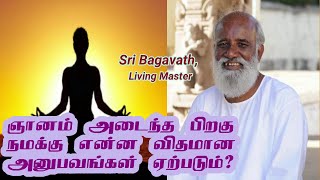 Sri Bagavath,
Living Master

ஞானம் அடைந்த பிறகு நமக்கு என்ன விதமான அனுபவங்கள் ஏற்படும்?